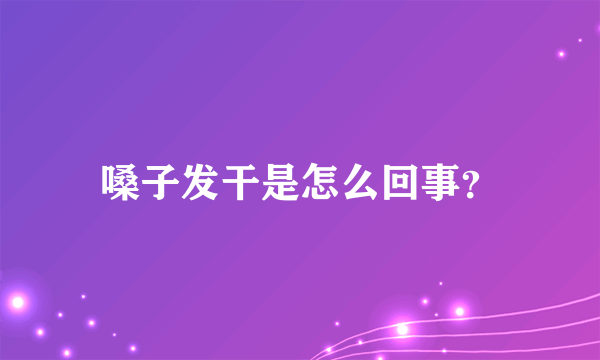 嗓子发干是怎么回事?